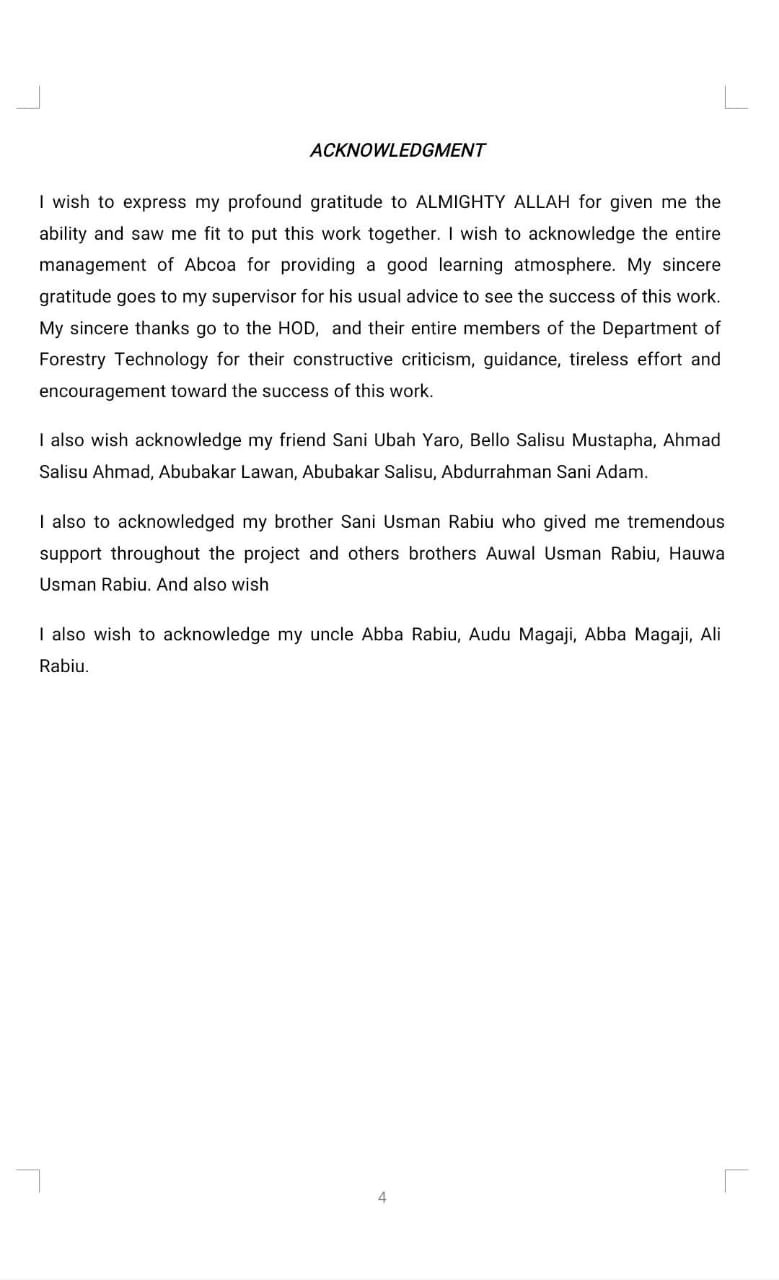 ACKNOWLEDGMENT

I wish to express my profound gratitude to ALMIGHTY ALLAH for given me the ability and saw me fit to put this work together. I wish to acknowledge the entire management of Abcoa for providing a good learning atmosphere. My sincere gratitude goes to my supervisor for his usual advice to see the success of this work. My sincere thanks go to the HOD, and their entire members of the Department of Forestry Technology for their constructive criticism, guidance, tireless effort and encouragement toward the success of this work.

I also wish acknowledge my friend Sani Ubah Yaro, Bello Salisu Mustapha, Ahmad Salisu Ahmad, Abubakar Lawan, Abubakar Salisu, Abdurrahman Sani Adam.

I also to acknowledged my brother Sani Usman Rabiu who gived me tremendous support throughout the project and others brothers Auwal Usman Rabiu, Hauwa Usman Rabiu. And also wish

I also wish to acknowledge my uncle Abba Rabiu, Audu Magaji, Abba Magaji, Ali Rabiu.

4